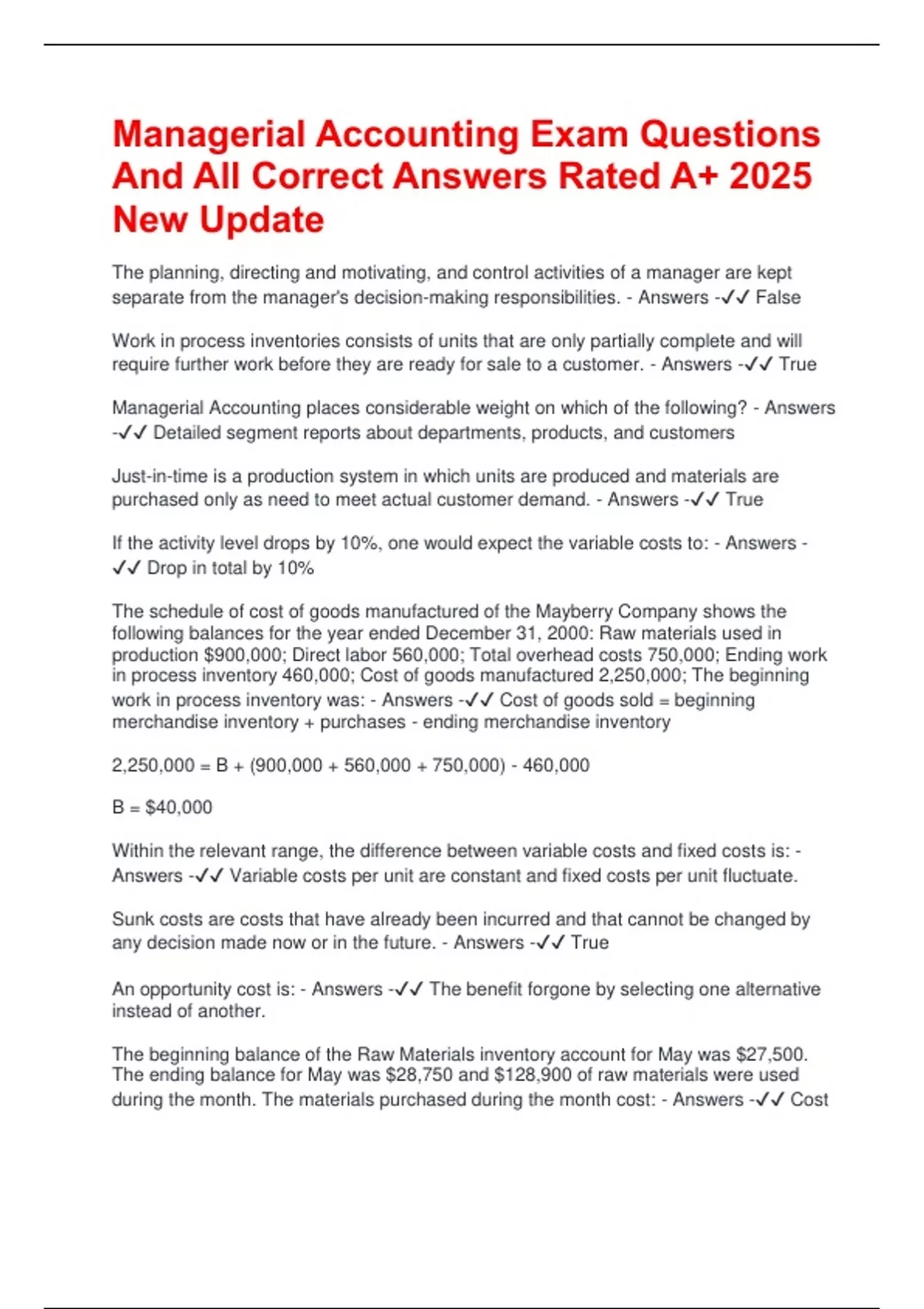 Managerial Accounting Exam Questions And All Correct Answers Rated A+ 2025 New Update

The planning, directing and motivating, and control activities of a manager are kept separate from the manager's decision-making responsibilities. - Answers -✓✓ False

Work in process inventories consists of units that are only partially complete and will require further work before they are ready for sale to a customer. - Answers -✓✓ True

Managerial Accounting places considerable weight on which of the following? - Answers -✓✓ Detailed segment reports about departments, products, and customers

Just-in-time is a production system in which units are produced and materials are purchased only as need to meet actual customer demand. - Answers -✓✓ True

If the activity level drops by 10%, one would expect the variable costs to: - Answers -✓✓ Drop in total by 10%

The schedule of cost of goods manufactured of the Mayberry Company shows the following balances for the year ended December 31, 2000: Raw materials used in production $900,000; Direct labor 560,000; Total overhead costs 750,000; Ending work in process inventory 460,000; Cost of goods manufactured 2,250,000; The beginning work in process inventory was: - Answers -✓✓ Cost of goods sold = beginning merchandise inventory + purchases - ending merchandise inventory

2,250,000 = B + (900,000 + 560,000 + 750,000) - 460,000

B = $40,000

Within the relevant range, the difference between variable costs and fixed costs is: - Answers -✓✓ Variable costs per unit are constant and fixed costs per unit fluctuate.

Sunk costs are costs that have already been incurred and that cannot be changed by any decision made now or in the future. - Answers -✓✓ True

An opportunity cost is: - Answers -✓✓ The benefit forgone by selecting one alternative instead of another.

The beginning balance of the Raw Materials inventory account for May was $27,500. The ending balance for May was $28,750 and $128,900 of raw materials were used during the month. The materials purchased during the month cost: - Answers -✓✓ Cost